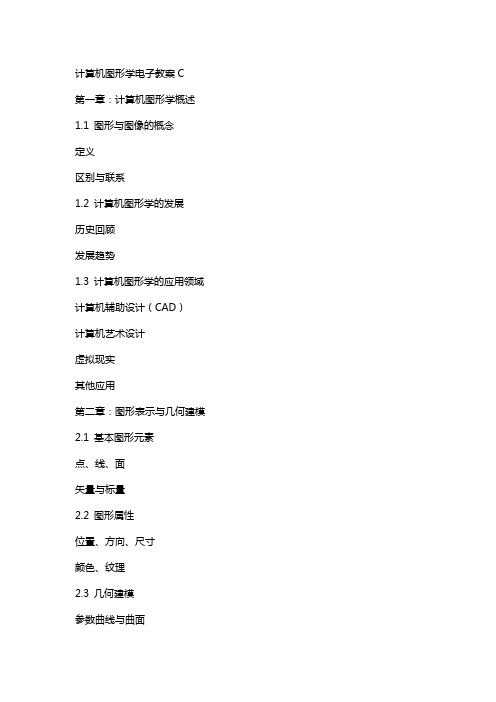 计算机图形学电子教案 C

第一章：计算机图形学概述

1.1 图形与图像的概念

定义

区别与联系

1.2 计算机图形学的发展

历史回顾

发展趋势

1.3 计算机图形学的应用领域

计算机辅助设计（CAD）

计算机艺术设计

虚拟现实

其他应用

第二章：图形表示与几何建模

2.1 基本图形元素

点、线、面

矢量与标量

2.2 图形属性

位置、方向、尺寸

颜色、纹理

2.3 几何建模

参数曲线与曲面